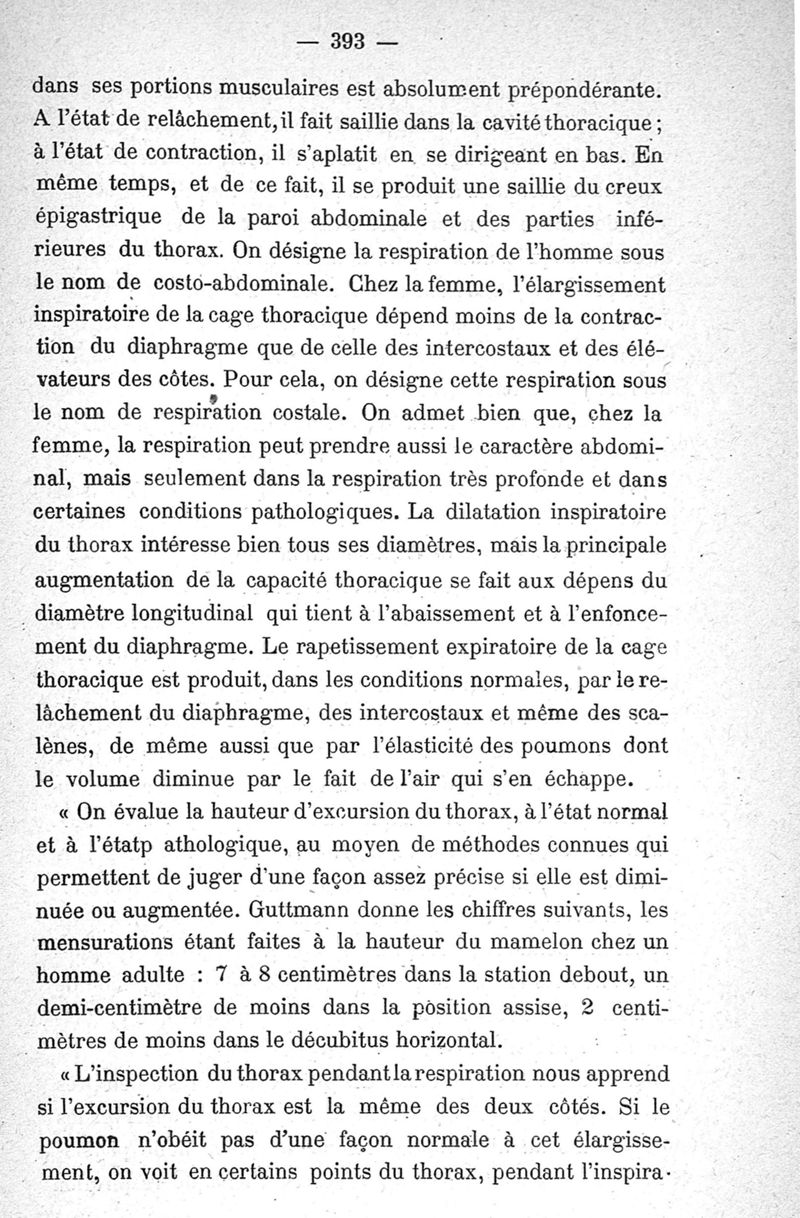 — 393 —

dans ses portions musculaires est absolument prépondérante. A l'état de relâchement, il fait saillie dans la cavité thoracique ; à l'état de contraction, il s'aplatit en se dirigeant en bas. En même temps, et de ce fait, il se produit une saillie du creux épigastrique de la paroi abdominale et des parties inférieures du thorax. On désigne la respiration de l'homme sous le nom de costo-abdominale. Chez la femme, l'élargissement inspiratoire de la cage thoracique dépend moins de la contraction du diaphragme que de celle des intercostaux et des élévateurs des côtes. Pour cela, on désigne cette respiration sous le nom de respiration costale. On admet bien que, chez la femme, la respiration peut prendre aussi le caractère abdominal, mais seulement dans la respiration très profonde et dans certaines conditions pathologiques. La dilatation inspiratoire du thorax intéresse bien tous ses diamètres, mais la principale augmentation de la capacité thoracique se fait aux dépens du diamètre longitudinal qui tient à l'abaissement et à l'enfoncement du diaphragme. Le rapetissement expiratoire de la cage thoracique est produit, dans les conditions normales, par le relâchement du diaphragme, des intercostaux et même des scalènes, de même aussi que par l'élasticité des poumons dont le volume diminue par le fait de l'air qui s'en échappe.

« On évalue la hauteur d'excursion du thorax, à l'état normal et à l'étatp athologique, au moyen de méthodes connues qui permettent de juger d'une façon assez précise si elle est diminuée ou augmentée. Guttmann donne les chiffres suivants, les mensurations étant faites à la hauteur du mamelon chez un homme adulte : 7 à 8 centimètres dans la station debout, un demi-centimètre de moins dans la position assise, 2 centimètres de moins dans le décubitus horizontal.

« L'inspection du thorax pendant la respiration nous apprend si l'excursion du thorax est la même des deux côtés. Si le poumon n'obéit pas d'une façon normale à cet élargissement, on voit en certains points du thorax, pendant l'inspira-